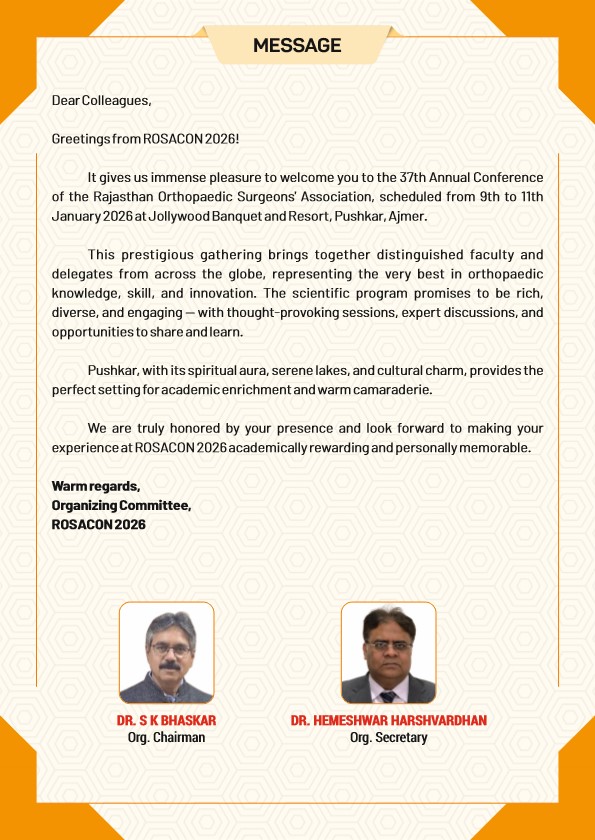 MESSAGE

Dear Colleagues,

Greetings from ROSACON 2026!

It gives us immense pleasure to welcome you to the 37th Annual Conference of the Rajasthan Orthopaedic Surgeons' Association, scheduled from 9th to 11th January 2026 at Jollywood Banquet and Resort, Pushkar, Ajmer.

This prestigious gathering brings together distinguished faculty and delegates from across the globe, representing the very best in orthopaedic knowledge, skill, and innovation. The scientific program promises to be rich, diverse, and engaging — with thought-provoking sessions, expert discussions, and opportunities to share and learn.

Pushkar, with its spiritual aura, serene lakes, and cultural charm, provides the perfect setting for academic enrichment and warm camaraderie.

We are truly honored by your presence and look forward to making your experience at ROSACON 2026 academically rewarding and personally memorable.

Warm regards,
Organizing Committee,
ROSACON 2026

DR. S K BHASKAR
Org. Chairman

DR. HEMESHWAR HARSHVARDHAN
Org. Secretary